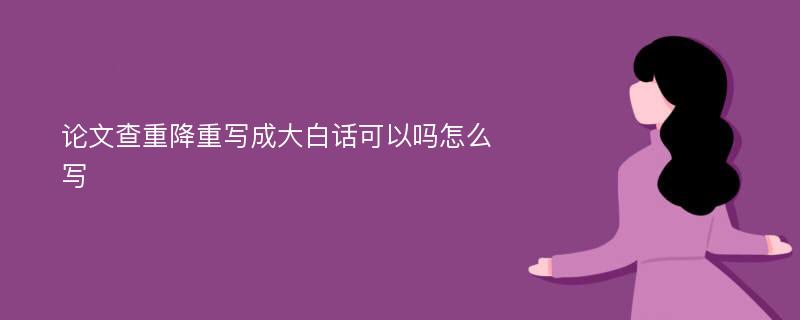 论文查重降重写成大白话可以吗怎么写